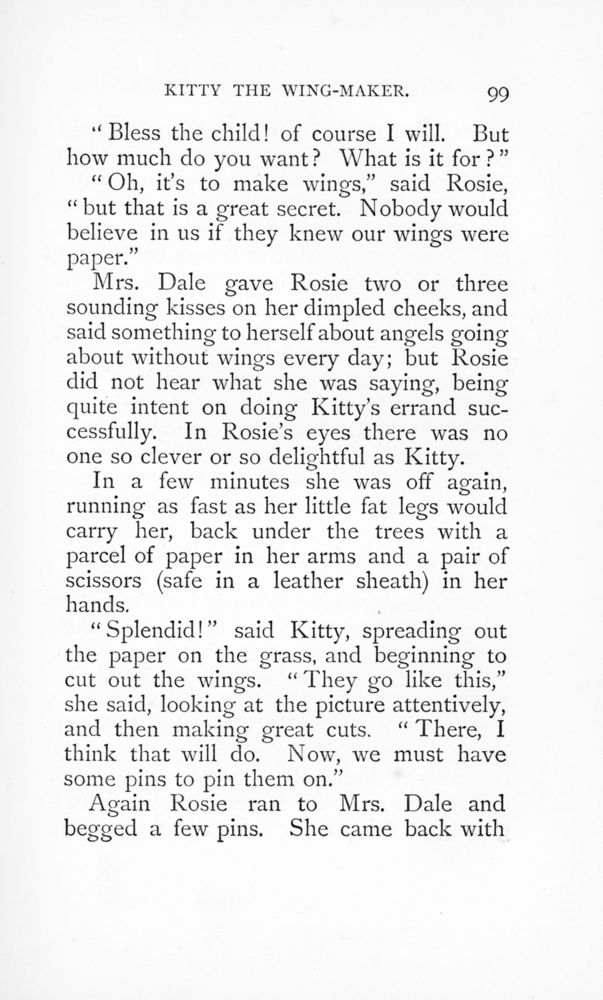 KITTY THE WING-MAKER. 99

"Bless the child! of course I will. But how much do you want? What is it for?"

"Oh, it's to make wings," said Rosie, "but that is a great secret. Nobody would believe in us if they knew our wings were paper."

Mrs. Dale gave Rosie two or three sounding kisses on her dimpled cheeks, and said something to herself about angels going about without wings every day; but Rosie did not hear what she was saying, being quite intent on doing Kitty's errand successfully. In Rosie's eyes there was no one so clever or so delightful as Kitty.

In a few minutes she was off again, running as fast as her little fat legs would carry her, back under the trees with a parcel of paper in her arms and a pair of scissors (safe in a leather sheath) in her hands.

"Splendid!" said Kitty, spreading out the paper on the grass, and beginning to cut out the wings. "They go like this," she said, looking at the picture attentively, and then making great cuts. "There, I think that will do. Now, we must have some pins to pin them on."

Again Rosie ran to Mrs. Dale and begged a few pins. She came back with